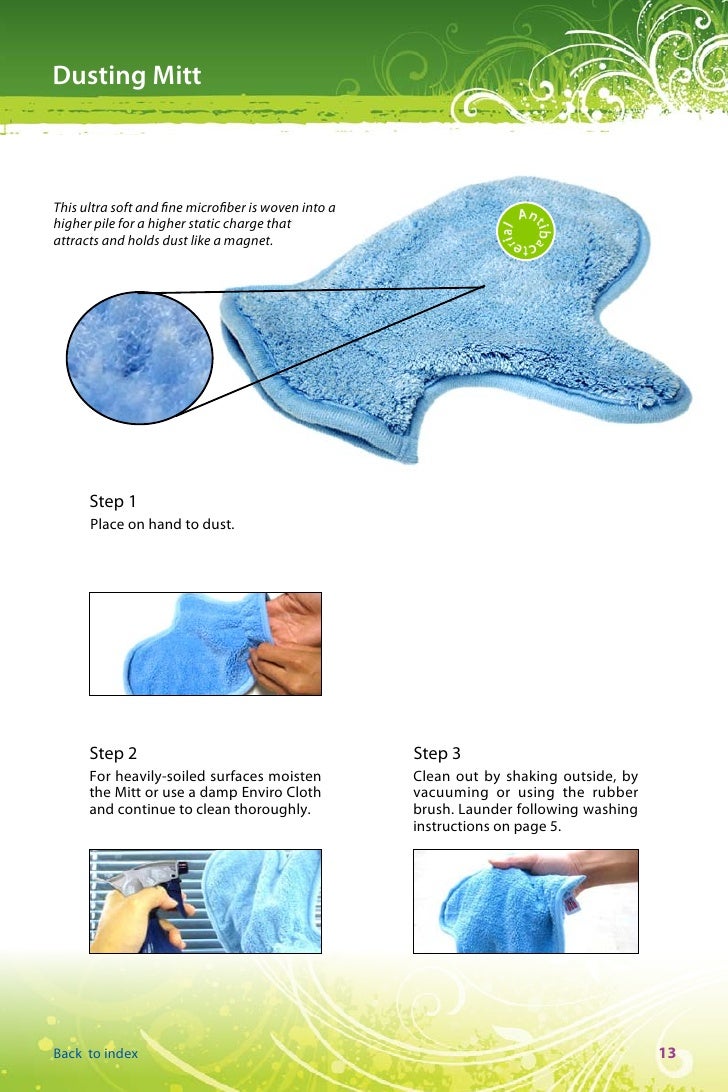 Dusting Mitt

This ultra soft and fine microfiber is woven into a higher pile for a higher static charge that attracts and holds dust like a magnet.

Antibacterial

Step 1
Place on hand to dust.

Step 2
For heavily-soiled surfaces moisten the Mitt or use a damp Enviro Cloth and continue to clean thoroughly.

Step 3
Clean out by shaking outside, by vacuuming or using the rubber brush. Launder following washing instructions on page 5.

Back to index

13